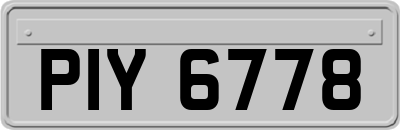 PIY 6778